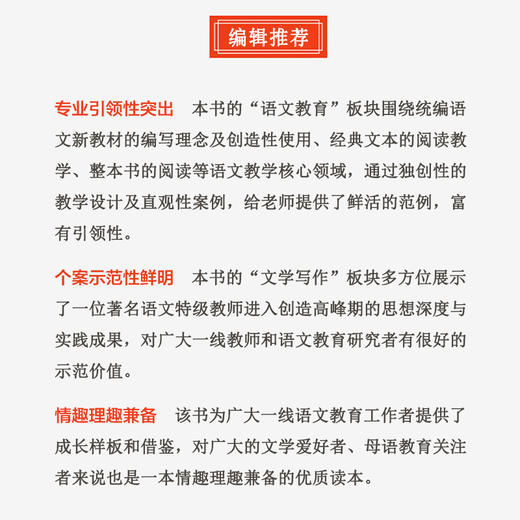 编辑推荐

专业引领性突出　本书的“语文教育”板块围绕统编语文新教材的编写理念及创造性使用、经典文本的阅读教学、整本书的阅读等语文教学核心领域，通过独创性的教学设计及直观性案例，给老师提供了鲜活的范例，富有引领性。

个案示范性鲜明　本书的“文学写作”板块多方位展示了一位著名语文特级教师进入创造高峰期的思想深度与实践成果，对广大一线教师和语文教育研究者有很好的示范价值。

情趣理趣兼备　该书为广大一线语文教育工作者提供了成长样板和借鉴，对广大的文学爱好者、母语教育关注者来说也是一本情趣理趣兼备的优质读本。